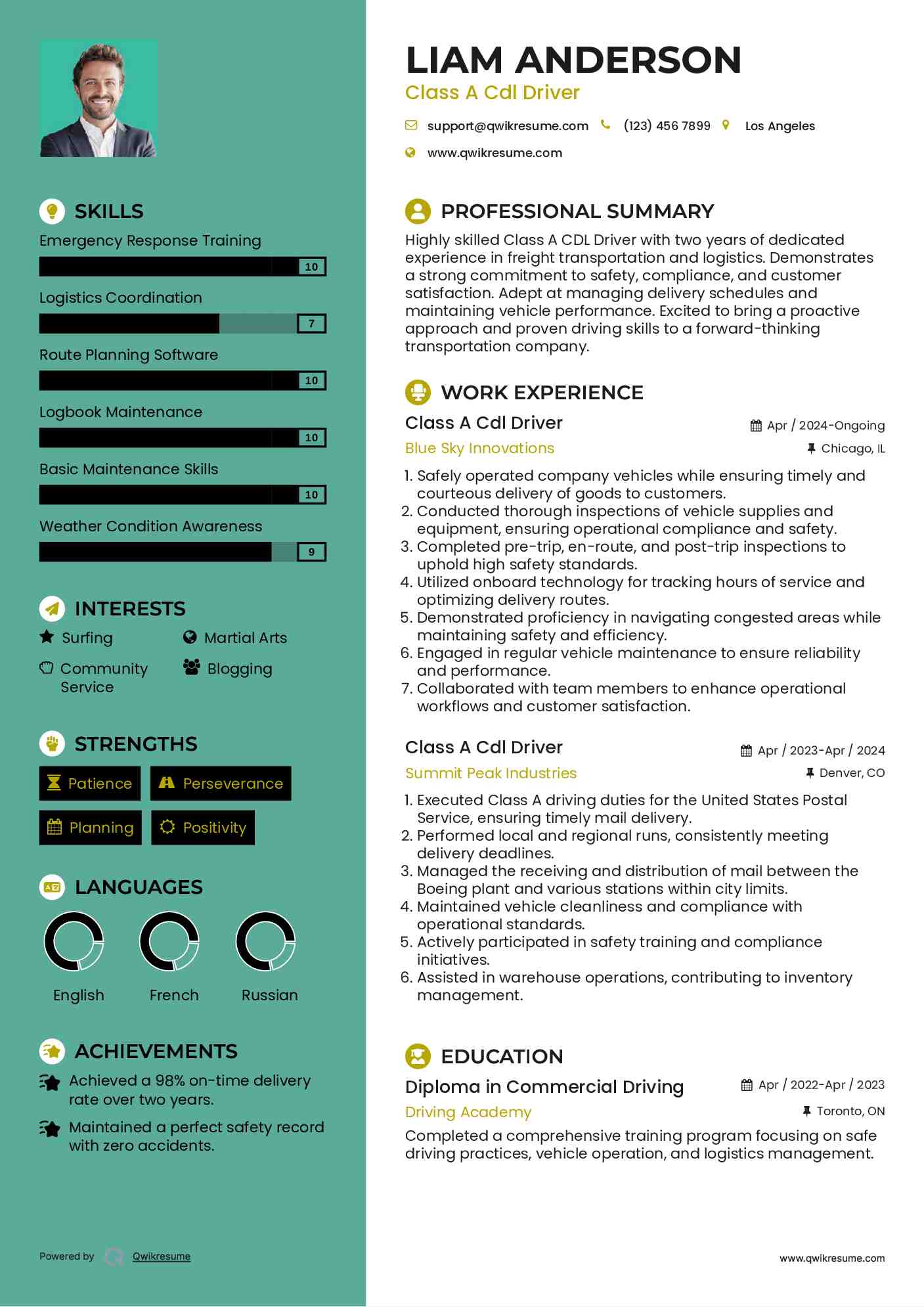 SKILLS

Emergency Response Training
10

Logistics Coordination
7

Route Planning Software
10

Logbook Maintenance
10

Basic Maintenance Skills
10

Weather Condition Awareness
9

INTERESTS

Surfing
Martial Arts
Community Service
Blogging

STRENGTHS

Patience
Perseverance
Planning
Positivity

LANGUAGES

English
French
Russian

ACHIEVEMENTS

Achieved a 98% on-time delivery rate over two years.

Maintained a perfect safety record with zero accidents.

Powered by Qwikresume

LIAM ANDERSON
Class A Cdl Driver

support@qwikresume.com (123) 456 7899 Los Angeles
www.qwikresume.com

PROFESSIONAL SUMMARY

Highly skilled Class A CDL Driver with two years of dedicated experience in freight transportation and logistics. Demonstrates a strong commitment to safety, compliance, and customer satisfaction. Adept at managing delivery schedules and maintaining vehicle performance. Excited to bring a proactive approach and proven driving skills to a forward-thinking transportation company.

WORK EXPERIENCE

Class A Cdl Driver
Apr / 2024-Ongoing
Blue Sky Innovations
Chicago, IL

1. Safely operated company vehicles while ensuring timely and courteous delivery of goods to customers.
2. Conducted thorough inspections of vehicle supplies and equipment, ensuring operational compliance and safety.
3. Completed pre-trip, en-route, and post-trip inspections to uphold high safety standards.
4. Utilized onboard technology for tracking hours of service and optimizing delivery routes.
5. Demonstrated proficiency in navigating congested areas while maintaining safety and efficiency.
6. Engaged in regular vehicle maintenance to ensure reliability and performance.
7. Collaborated with team members to enhance operational workflows and customer satisfaction.

Class A Cdl Driver
Apr / 2023-Apr / 2024
Summit Peak Industries
Denver, CO

1. Executed Class A driving duties for the United States Postal Service, ensuring timely mail delivery.
2. Performed local and regional runs, consistently meeting delivery deadlines.
3. Managed the receiving and distribution of mail between the Boeing plant and various stations within city limits.
4. Maintained vehicle cleanliness and compliance with operational standards.
5. Actively participated in safety training and compliance initiatives.
6. Assisted in warehouse operations, contributing to inventory management.

EDUCATION

Diploma in Commercial Driving
Apr / 2022-Apr / 2023
Driving Academy
Toronto, ON

Completed a comprehensive training program focusing on safe driving practices, vehicle operation, and logistics management.

www.qwikresume.com